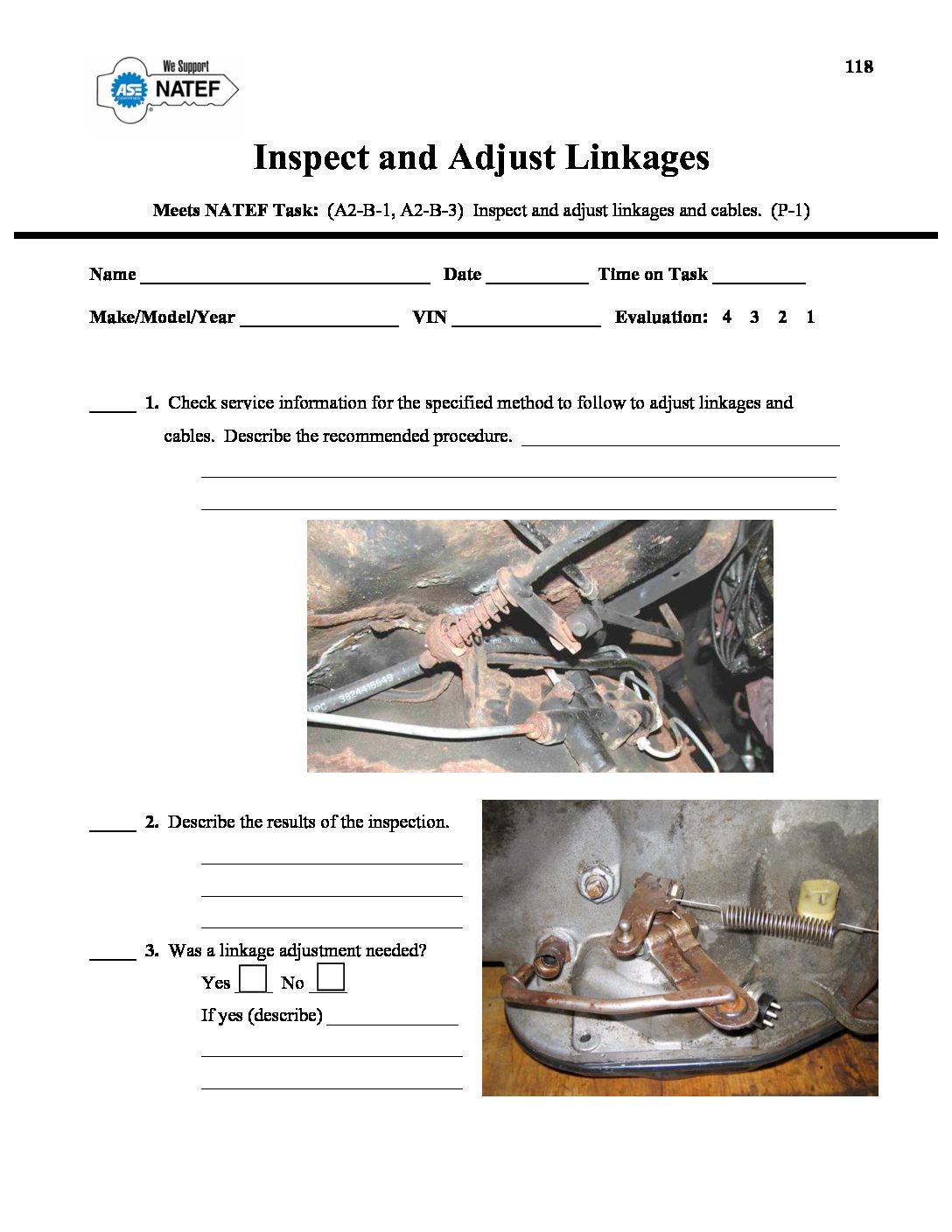 We Support
ASE NATEF

118

Inspect and Adjust Linkages

Meets NATEF Task: (A2-B-1, A2-B-3) Inspect and adjust linkages and cables. (P-1)

Name ____ Date ____ Time on Task ____

Make/Model/Year ____ VIN ____ Evaluation: 4 3 2 1

____ 1. Check service information for the specified method to follow to adjust linkages and cables. Describe the recommended procedure. ____

____

____

____ 2. Describe the results of the inspection.

____

____

____

____ 3. Was a linkage adjustment needed?

Yes ☐ No ☐

If yes (describe) ____

____

____